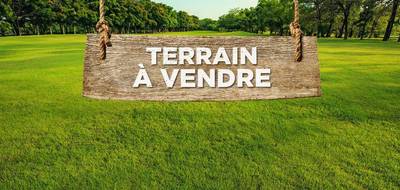 TERRAIN
À VENDRE